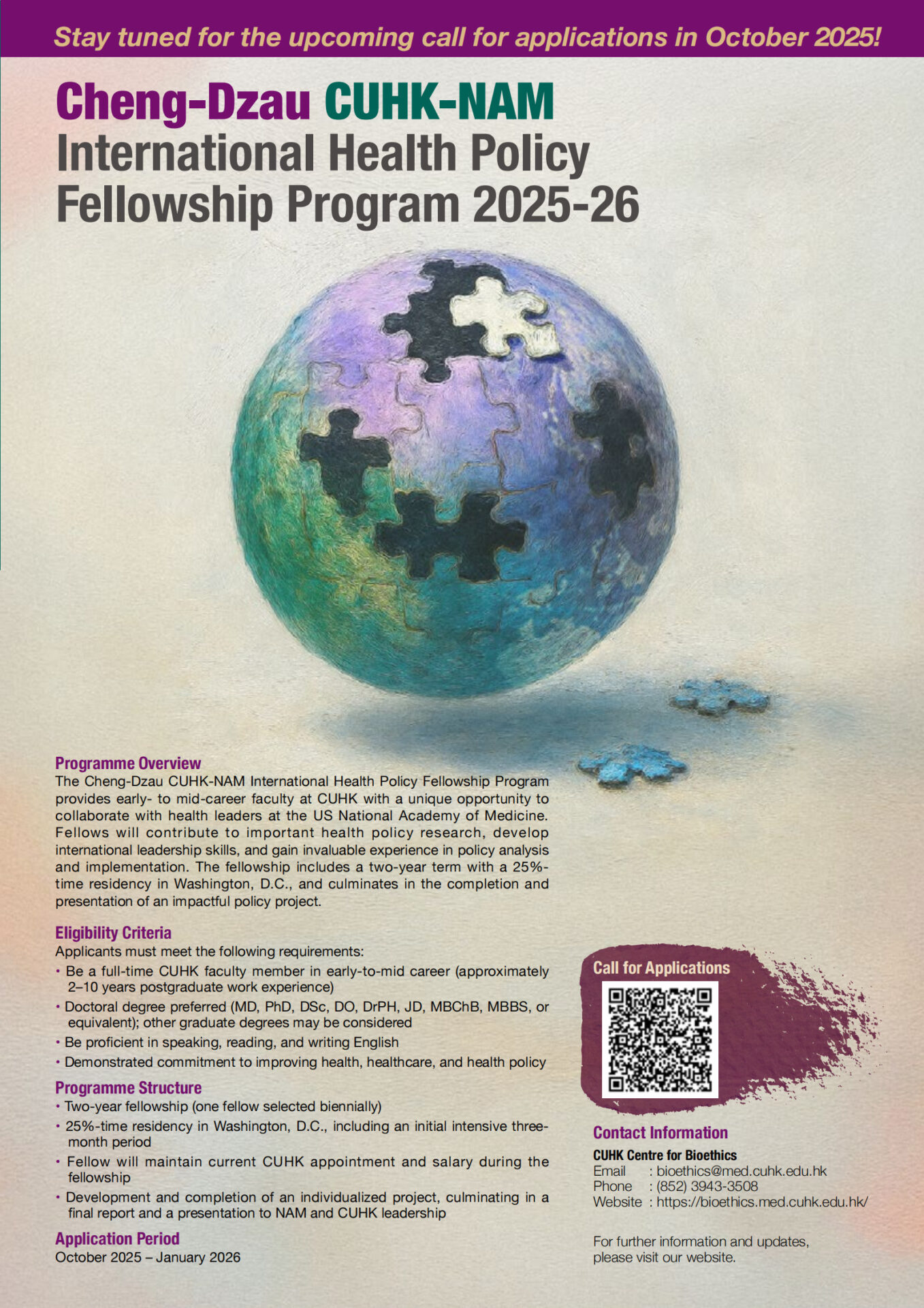 Stay tuned for the upcoming call for applications in October 2025!

Cheng-Dzau CUHK-NAM International Health Policy Fellowship Program 2025-26

Programme Overview
The Cheng-Dzau CUHK-NAM International Health Policy Fellowship Program provides early- to mid-career faculty at CUHK with a unique opportunity to collaborate with health leaders at the US National Academy of Medicine. Fellows will contribute to important health policy research, develop international leadership skills, and gain invaluable experience in policy analysis and implementation. The fellowship includes a two-year term with a 25%-time residency in Washington, D.C., and culminates in the completion and presentation of an impactful policy project.

Eligibility Criteria
Applicants must meet the following requirements:
• Be a full-time CUHK faculty member in early-to-mid career (approximately 2–10 years postgraduate work experience)
• Doctoral degree preferred (MD, PhD, DSc, DO, DrPH, JD, MBChB, MBBS, or equivalent); other graduate degrees may be considered
• Be proficient in speaking, reading, and writing English
• Demonstrated commitment to improving health, healthcare, and health policy

Programme Structure
• Two-year fellowship (one fellow selected biennially)
• 25%-time residency in Washington, D.C., including an initial intensive three-month period
• Fellow will maintain current CUHK appointment and salary during the fellowship
• Development and completion of an individualized project, culminating in a final report and a presentation to NAM and CUHK leadership

Application Period
October 2025 – January 2026

Call for Applications

Contact Information
CUHK Centre for Bioethics
Email : bioethics@med.cuhk.edu.hk
Phone : (852) 3943-3508
Website : https://bioethics.med.cuhk.edu.hk/

For further information and updates, please visit our website.